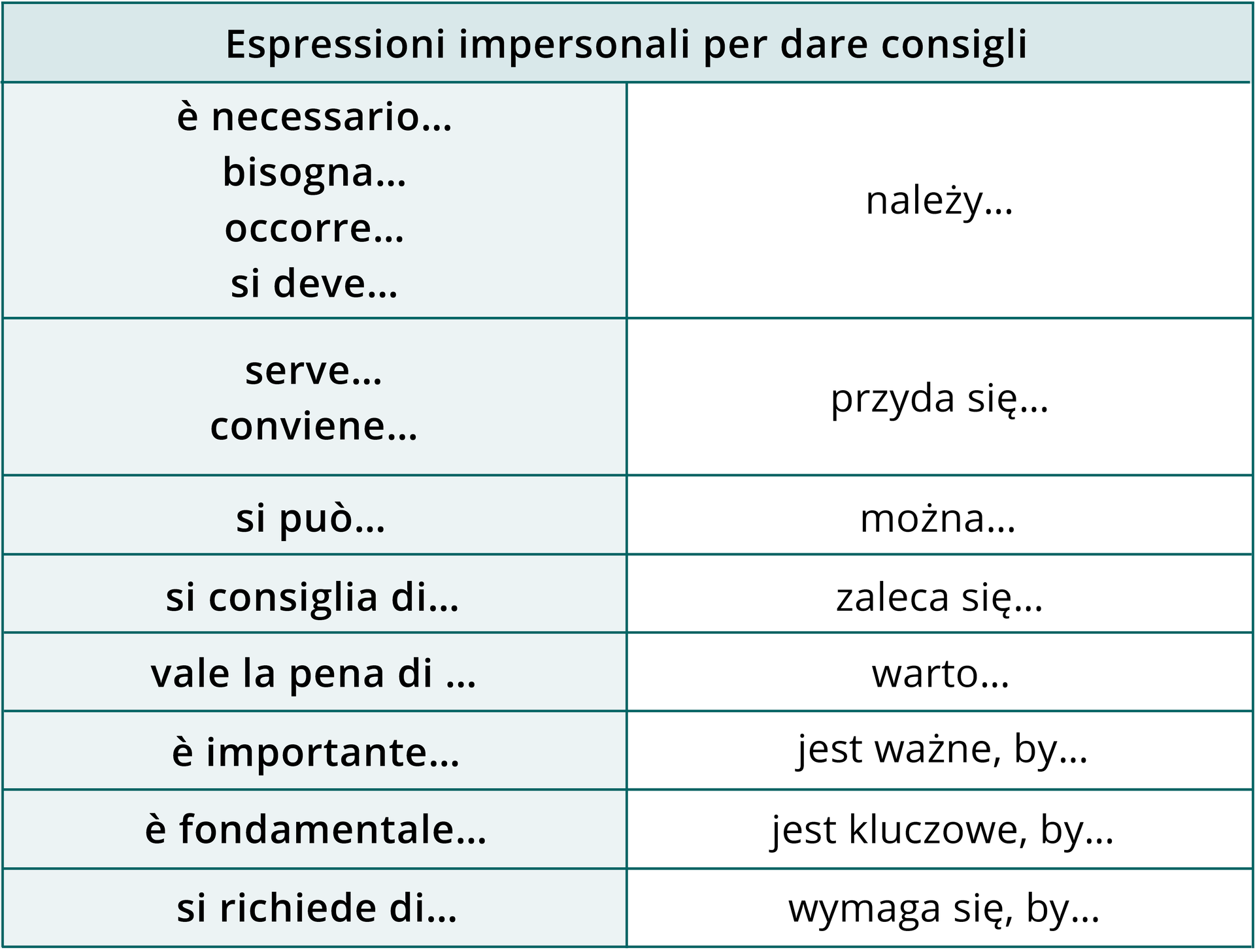 | Espressioni impersonali per dare consigli | |
|---|---|
| è necessario... bisogna... occorre... si deve... | należy... |
| serve... conviene... | przyda się... |
| si può... | można... |
| si consiglia di... | zaleca się... |
| vale la pena di ... | warto... |
| è importante... | jest ważne, by... |
| è fondamentale... | jest kluczowe, by... |
| si richiede di... | wymaga się, by... |